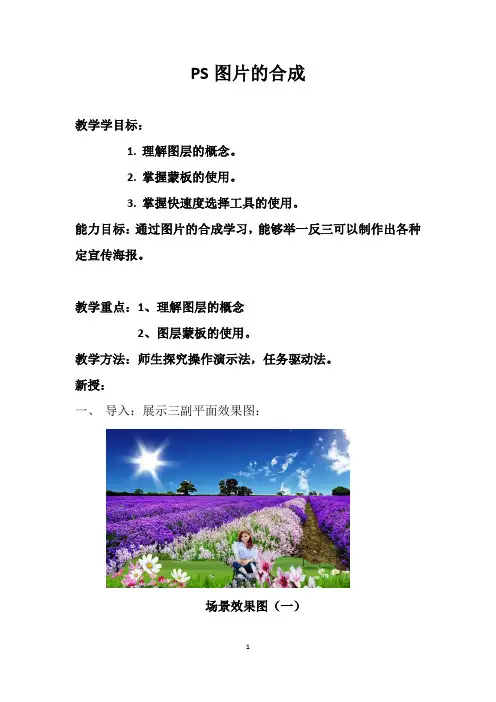 PS图片的合成

教学学目标：

1. 理解图层的概念。

2. 掌握蒙板的使用。

3. 掌握快速度选择工具的使用。

能力目标：通过图片的合成学习，能够举一反三可以制作出各种定宣传海报。

教学重点：1、理解图层的概念

2、图层蒙板的使用。

教学方法：师生探究操作演示法，任务驱动法。

新授：

一、 导入：展示三副平面效果图：

场景效果图（一）

1